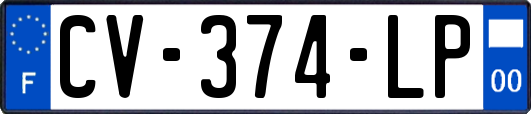 F
CV-374-LP
00